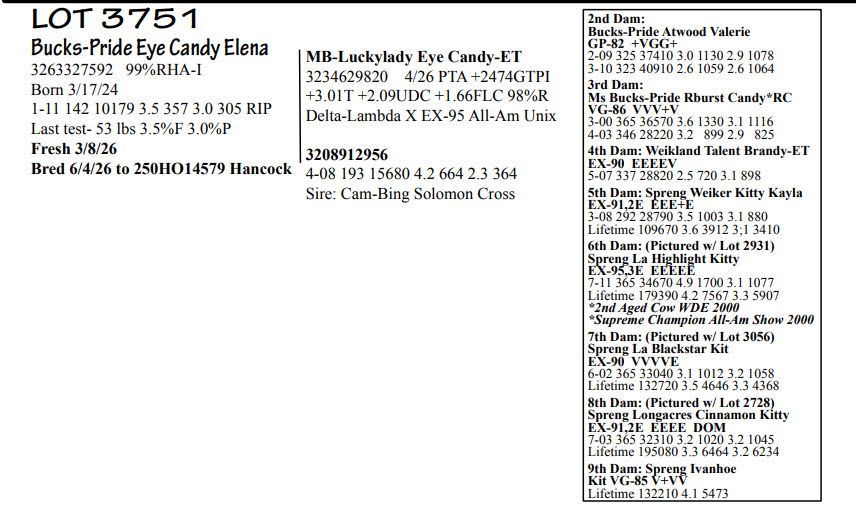 LOT 3751

Bucks-Pride Eye Candy Elena

3263327592 99%RHA-I

Born 3/17/24

1-11 142 10179 3.5 357 3.0 305 RIP

Last test- 53 lbs 3.5%F 3.0%P

Fresh 3/8/26

Bred 6/4/26 to 250HO14579 Hancock

MB-Luckylady Eye Candy-ET

3234629820 4/26 PTA +2474GTPI +3.01T +2.09UDC +1.66FLC 98%R

Delta-Lambda X EX-95 All-Am Unix

3208912956

4-08 193 15680 4.2 664 2.3 364

Sire: Cam-Bing Solomon Cross

2nd Dam:
Bucks-Pride Atwood Valerie
GP-82 +VGG+
2-09 325 37410 3.0 1130 2.9 1078
3-10 323 40910 2.6 1059 2.6 1064

3rd Dam:
Ms Bucks-Pride Rburst Candy*RC
VG-86 VVV+V
3-00 365 36570 3.6 1330 3.1 1116
4-03 346 28220 3.2 899 2.9 825

4th Dam: Weikland Talent Brandy-ET
EX-90 EEEEV
5-07 337 28820 2.5 720 3.1 898

5th Dam: Spreng Weiker Kitty Kayla
EX-91,2E EEE+E
3-08 292 28790 3.5 1003 3.1 880
Lifetime 109670 3.6 3912 3;1 3410

6th Dam: (Pictured w/ Lot 2931)
Spreng La Highlight Kitty
EX-95,3E EEEEE
7-11 365 34670 4.9 1700 3.1 1077
Lifetime 179390 4.2 7567 3.3 5907
*2nd Aged Cow WDE 2000
*Supreme Champion All-Am Show 2000

7th Dam: (Pictured w/ Lot 3056)
Spreng La Blackstar Kit
EX-90 VVVVE
6-02 365 33040 3.1 1012 3.2 1058
Lifetime 132720 3.5 4646 3.3 4368

8th Dam: (Pictured w/ Lot 2728)
Spreng Longacres Cinnamon Kitty
EX-91,2E EEEE DOM
7-03 365 32310 3.2 1020 3.2 1045
Lifetime 195080 3.3 6464 3.2 6234

9th Dam: Spreng Ivanhoe
Kit VG-85 V+VV
Lifetime 132210 4.1 5473